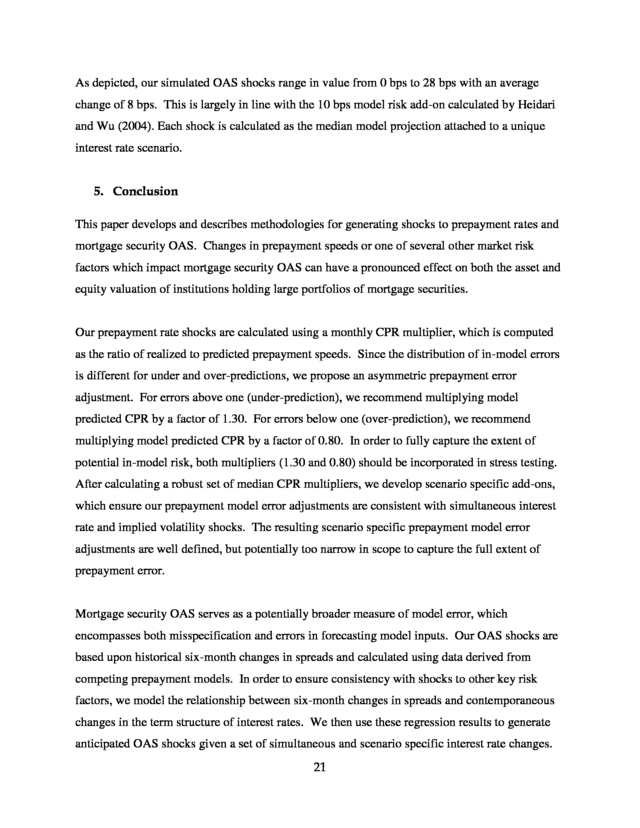 As depicted, our simulated OAS shocks range in value from 0 bps to 28 bps with an average change of 8 bps. This is largely in line with the 10 bps model risk add-on calculated by Heidari and Wu (2004). Each shock is calculated as the median model projection attached to a unique interest rate scenario.

5. Conclusion

This paper develops and describes methodologies for generating shocks to prepayment rates and mortgage security OAS. Changes in prepayment speeds or one of several other market risk factors which impact mortgage security OAS can have a pronounced effect on both the asset and equity valuation of institutions holding large portfolios of mortgage securities.

Our prepayment rate shocks are calculated using a monthly CPR multiplier, which is computed as the ratio of realized to predicted prepayment speeds. Since the distribution of in-model errors is different for under and over-predictions, we propose an asymmetric prepayment error adjustment. For errors above one (under-prediction), we recommend multiplying model predicted CPR by a factor of 1.30. For errors below one (over-prediction), we recommend multiplying model predicted CPR by a factor of 0.80. In order to fully capture the extent of potential in-model risk, both multipliers (1.30 and 0.80) should be incorporated in stress testing. After calculating a robust set of median CPR multipliers, we develop scenario specific add-ons, which ensure our prepayment model error adjustments are consistent with simultaneous interest rate and implied volatility shocks. The resulting scenario specific prepayment model error adjustments are well defined, but potentially too narrow in scope to capture the full extent of prepayment error.

Mortgage security OAS serves as a potentially broader measure of model error, which encompasses both misspecification and errors in forecasting model inputs. Our OAS shocks are based upon historical six-month changes in spreads and calculated using data derived from competing prepayment models. In order to ensure consistency with shocks to other key risk factors, we model the relationship between six-month changes in spreads and contemporaneous changes in the term structure of interest rates. We then use these regression results to generate anticipated OAS shocks given a set of simultaneous and scenario specific interest rate changes.

21